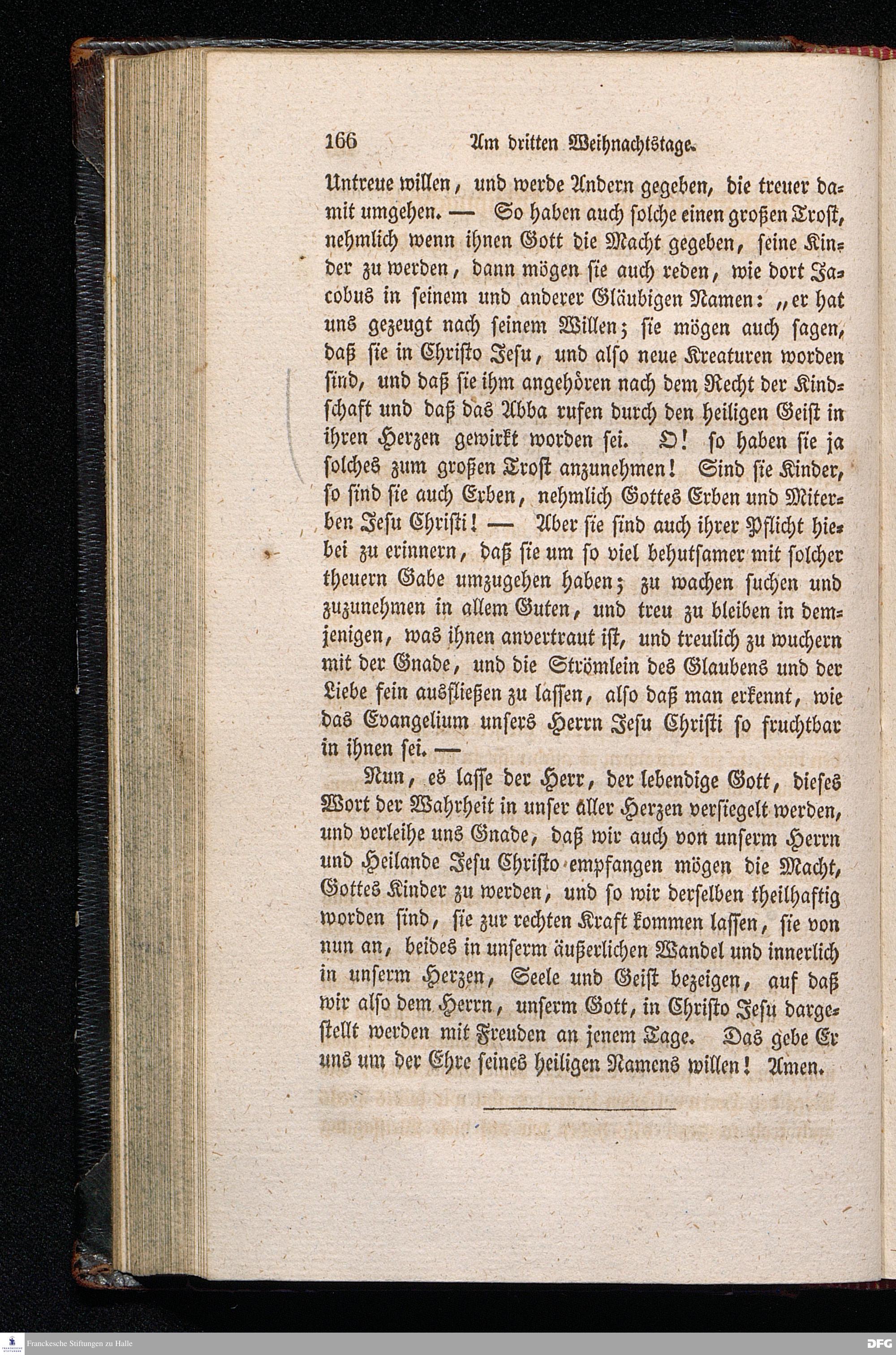 166 Am dritten Weihnachtstage.

Untreue willen, und werde Andern gegeben, die treuer damit umgehen. — So haben auch solche einen großen Trost, nehmlich wenn ihnen Gott die Macht gegeben, seine Kinder zu werden, dann mögen sie auch reden, wie dort Jacobus in seinem und anderer Gläubigen Namen: „er hat uns gezeugt nach seinem Willen; sie mögen auch sagen, daß sie in Christo Jesu, und also neue Kreaturen worden sind, und daß sie ihm angehören nach dem Recht der Kindschaft und daß das Abba rufen durch den heiligen Geist in ihren Herzen gewirkt worden sei. O! so haben sie ja solches zum großen Trost anzunehmen! Sind sie Kinder, so sind sie auch Erben, nehmlich Gottes Erben und Miterben Jesu Christi! — Aber sie sind auch ihrer Pflicht hiebei zu erinnern, daß sie um so viel behutsamer mit solcher theuern Gabe umzugehen haben; zu wachen suchen und zuzunehmen in allem Guten, und treu zu bleiben in demjenigen, was ihnen anvertraut ist, und treulich zu wuchern mit der Gnade, und die Strömlein des Glaubens und der Liebe fein ausfließen zu lassen, also daß man erkennt, wie das Evangelium unsers Herrn Jesu Christi so fruchtbar in ihnen sei. —

Nun, es lasse der Herr, der lebendige Gott, dieses Wort der Wahrheit in unser aller Herzen versiegelt werden, und verleihe uns Gnade, daß wir auch von unserm Herrn und Heilande Jesu Christo empfangen mögen die Macht, Gottes Kinder zu werden, und so wir derselben theilhaftig worden sind, sie zur rechten Kraft kommen lassen, sie von nun an, beides in unserm äußerlichen Wandel und innerlich in unserm Herzen, Seele und Geist bezeigen, auf daß wir also dem Herrn, unserm Gott, in Christo Jesu dargestellt werden mit Freuden an jenem Tage. Das gebe Er uns um der Ehre seines heiligen Namens willen! Amen.

Franckesche Stiftungen zu Halle

DFG